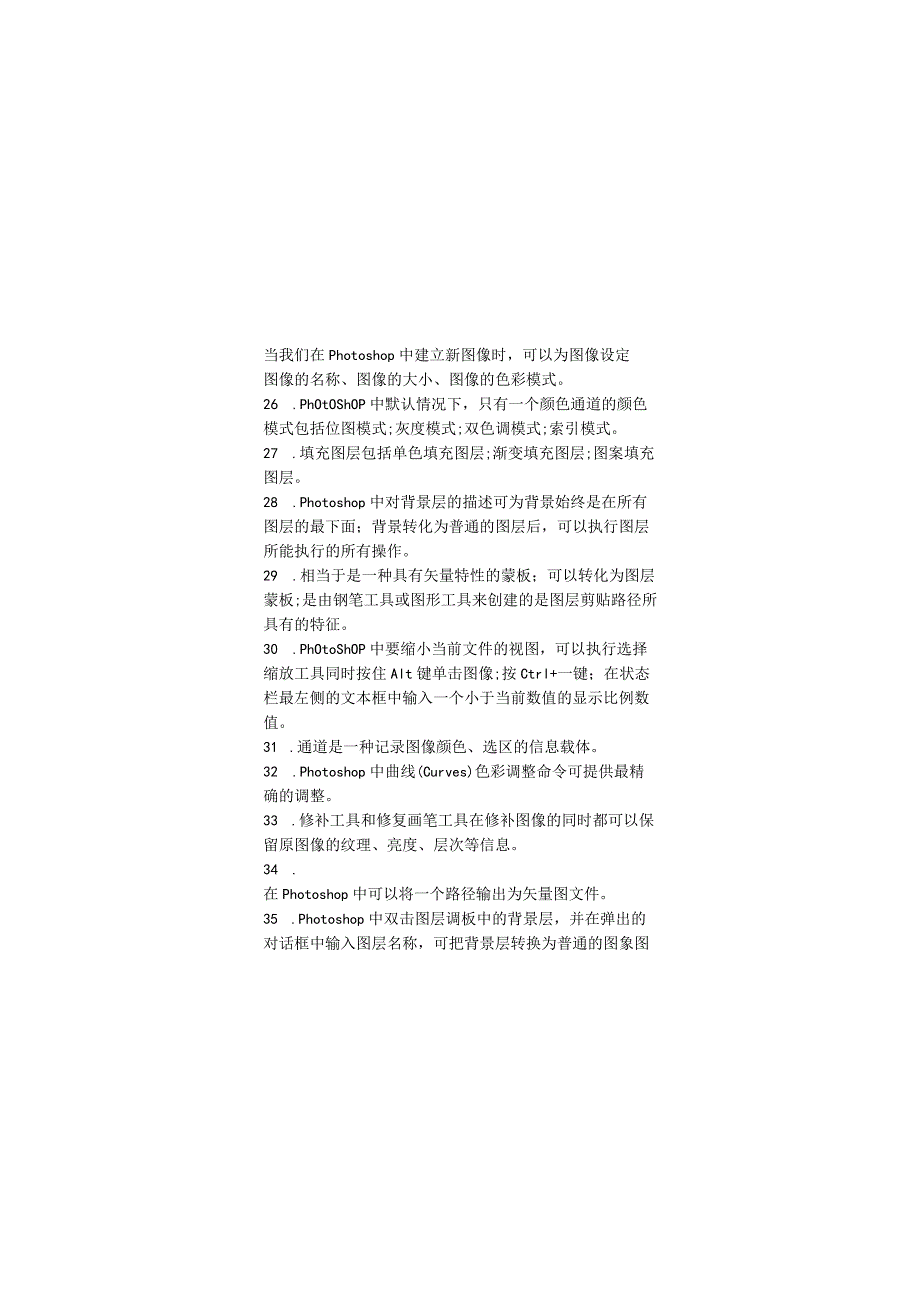 当我们在Photoshop中建立新图像时，可以为图像设定图像的名称、图像的大小、图像的色彩模式。

26 .PhOtOShOP中默认情况下，只有一个颜色通道的颜色模式包括位图模式;灰度模式;双色调模式;索引模式。

27 .填充图层包括单色填充图层;渐变填充图层;图案填充图层。

28 .Photoshop中对背景层的描述可为背景始终是在所有图层的最下面；背景转化为普通的图层后，可以执行图层所能执行的所有操作。

29 .相当于是一种具有矢量特性的蒙板；可以转化为图层蒙板;是由钢笔工具或图形工具来创建的是图层剪贴路径所具有的特征。

30 .PhOtoShOP中要缩小当前文件的视图，可以执行选择缩放工具同时按住Alt键单击图像;按Ctrl+一键；在状态栏最左侧的文本框中输入一个小于当前数值的显示比例数值。

31 .通道是一种记录图像颜色、选区的信息载体。

32 .Photoshop中曲线(Curves)色彩调整命令可提供最精确的调整。

33 .修补工具和修复画笔工具在修补图像的同时都可以保留原图像的纹理、亮度、层次等信息。

34 .

在Photoshop中可以将一个路径输出为矢量图文件。

35 .Photoshop中双击图层调板中的背景层，并在弹出的对话框中输入图层名称，可把背景层转换为普通的图象图